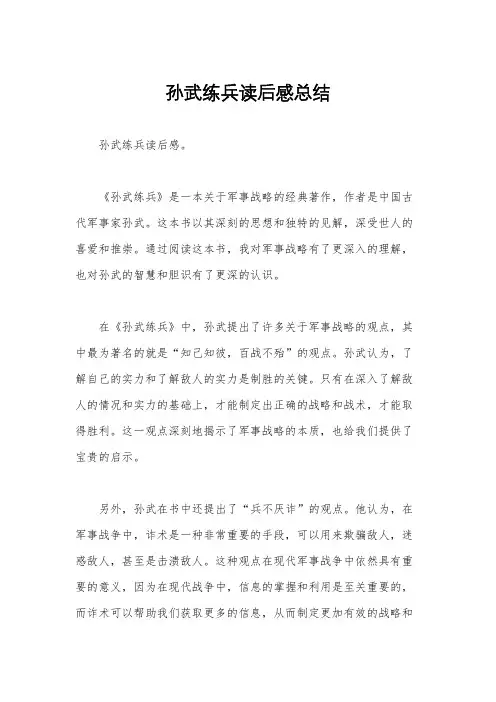 孙武练兵读后感总结

孙武练兵读后感。

《孙武练兵》是一本关于军事战略的经典著作，作者是中国古代军事家孙武。这本书以其深刻的思想和独特的见解，深受世人的喜爱和推崇。通过阅读这本书，我对军事战略有了更深入的理解，也对孙武的智慧和胆识有了更深的认识。

在《孙武练兵》中，孙武提出了许多关于军事战略的观点，其中最为著名的就是“知己知彼，百战不殆”的观点。孙武认为，了解自己的实力和了解敌人的实力是制胜的关键。只有在深入了解敌人的情况和实力的基础上，才能制定出正确的战略和战术，才能取得胜利。这一观点深刻地揭示了军事战略的本质，也给我们提供了宝贵的启示。

另外，孙武在书中还提出了“兵不厌诈”的观点。他认为，在军事战争中，诈术是一种非常重要的手段，可以用来欺骗敌人，迷惑敌人，甚至是击溃敌人。这种观点在现代军事战争中依然具有重要的意义，因为在现代战争中，信息的掌握和利用是至关重要的，而诈术可以帮助我们获取更多的信息，从而制定更加有效的战略和